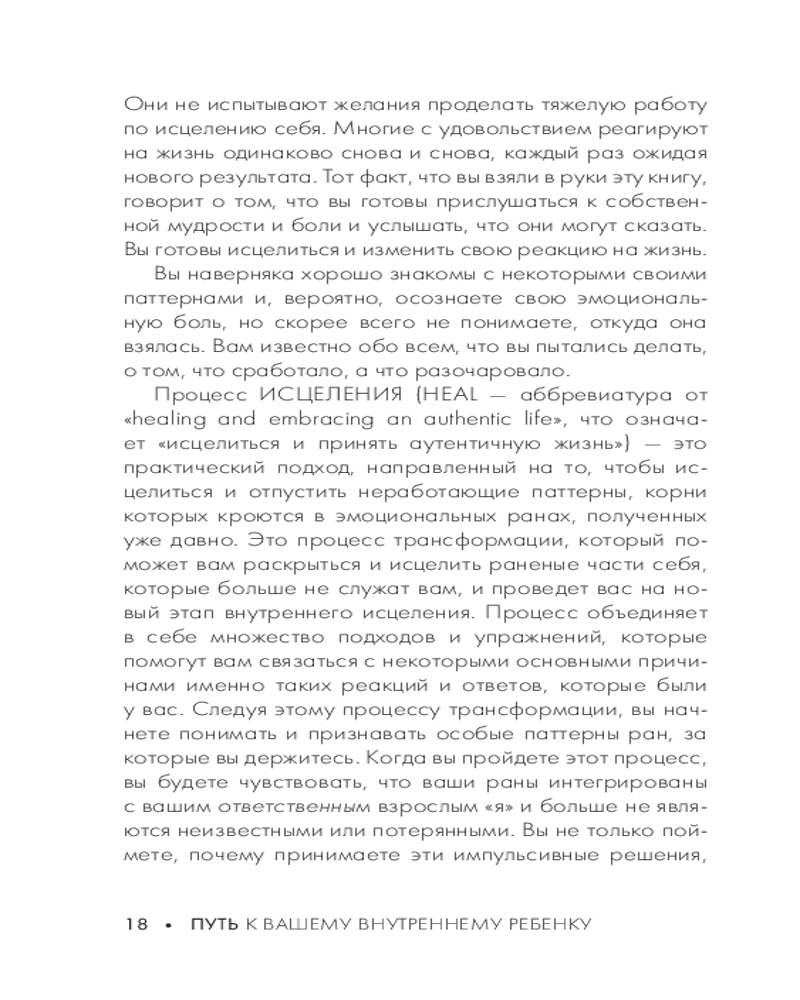 Они не испытывают желания проделать тяжелую работу по исцелению себя. Многие с удовольствием реагируют на жизнь одинаково снова и снова, каждый раз ожидая нового результата. Тот факт, что вы взяли в руки эту книгу, говорит о том, что вы готовы прислушаться к собственной мудрости и боли и услышать, что они могут сказать. Вы готовы исцелиться и изменить свою реакцию на жизнь.

Вы наверняка хорошо знакомы с некоторыми своими паттернами и, вероятно, осознаете свою эмоциональную боль, но скорее всего не понимаете, откуда она взялась. Вам известно обо всем, что вы пытались делать, о том, что сработало, а что разочаровало.

Процесс ИСЦЕЛЕНИЯ (HEAL — аббревиатура от «healing and embracing an authentic life», что означает «исцелиться и принять аутентичную жизнь») — это практический подход, направленный на то, чтобы исцелиться и отпустить неработающие паттерны, корни которых кроются в эмоциональных ранах, полученных уже давно. Это процесс трансформации, который поможет вам раскрыться и исцелить раненые части себя, которые больше не служат вам, и проведет вас на новый этап внутреннего исцеления. Процесс объединяет в себе множество подходов и упражнений, которые помогут вам связаться с некоторыми основными причинами именно таких реакций и ответов, которые были у вас. Следуя этому процессу трансформации, вы начнете понимать и признавать особые паттерны ран, за которые вы держитесь. Когда вы пройдете этот процесс, вы будете чувствовать, что ваши раны интегрированы с вашим ответственным взрослым «я» и больше не являются неизвестными или потерянными. Вы не только поймете, почему принимаете эти импульсивные решения,

18 • ПУТЬ К ВАШЕМУ ВНУТРЕННЕМУ РЕБЕНКУ